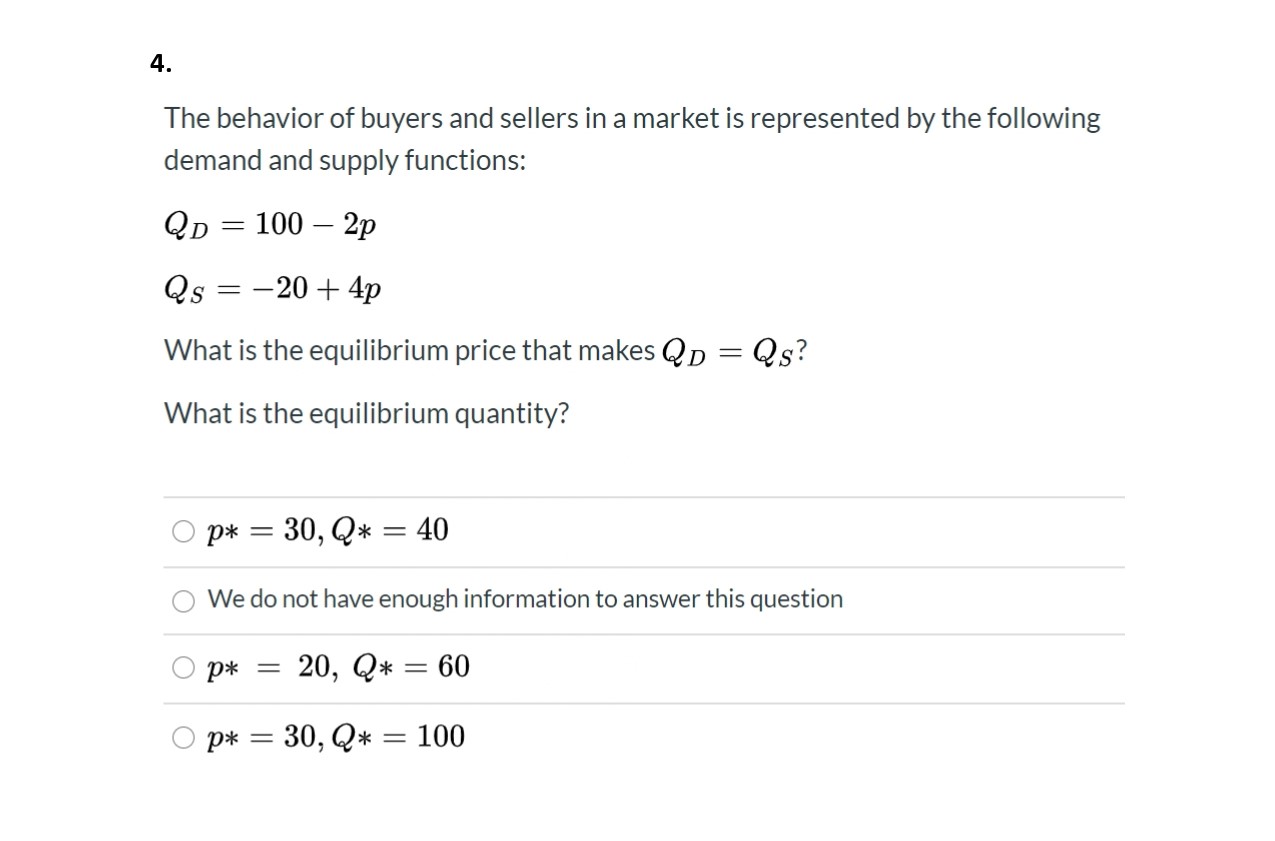 4.

The behavior of buyers and sellers in a market is represented by the following demand and supply functions:

$Q_D = 100 - 2p$

$Q_S = -20 + 4p$

What is the equilibrium price that makes $Q_D = Q_S$?

What is the equilibrium quantity?

$p* = 30, Q* = 40$

We do not have enough information to answer this question

$p* = 20, Q* = 60$

$p* = 30, Q* = 100$